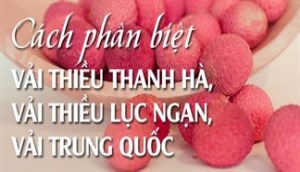 Cách phân biệt
VẢI THIỀU THANH HÀ,
VẢI THIỀU LỤC NGẠN,
VẢI TRUNG QUỐC